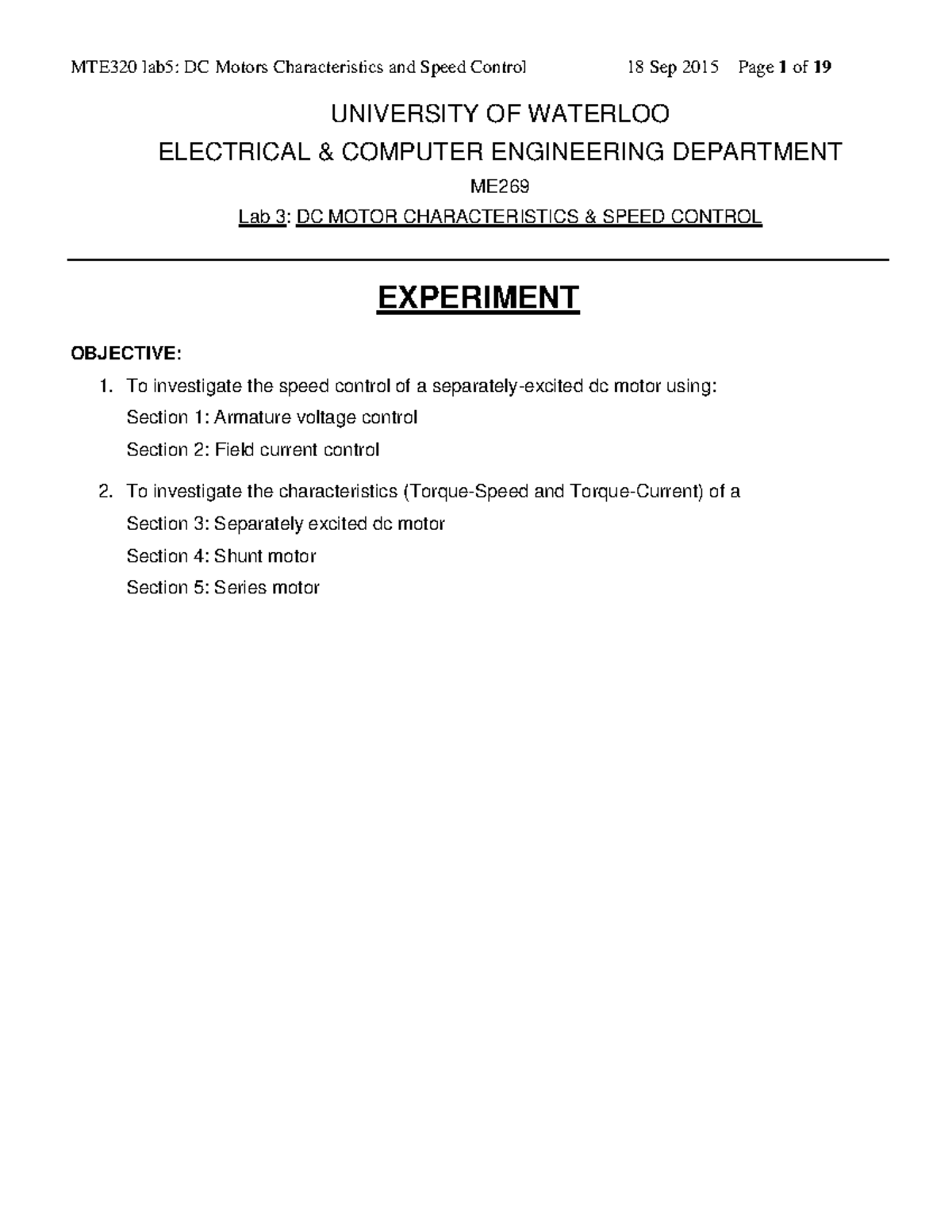 MTE320 lab5: DC Motors Characteristics and Speed Control 18 Sep 2015 Page 1 of 19

UNIVERSITY OF WATERLOO
ELECTRICAL & COMPUTER ENGINEERING DEPARTMENT
ME269
Lab 3: DC MOTOR CHARACTERISTICS & SPEED CONTROL

EXPERIMENT

OBJECTIVE:

1. To investigate the speed control of a separately-excited dc motor using:
Section 1: Armature voltage control
Section 2: Field current control

2. To investigate the characteristics (Torque-Speed and Torque-Current) of a
Section 3: Separately excited dc motor
Section 4: Shunt motor
Section 5: Series motor